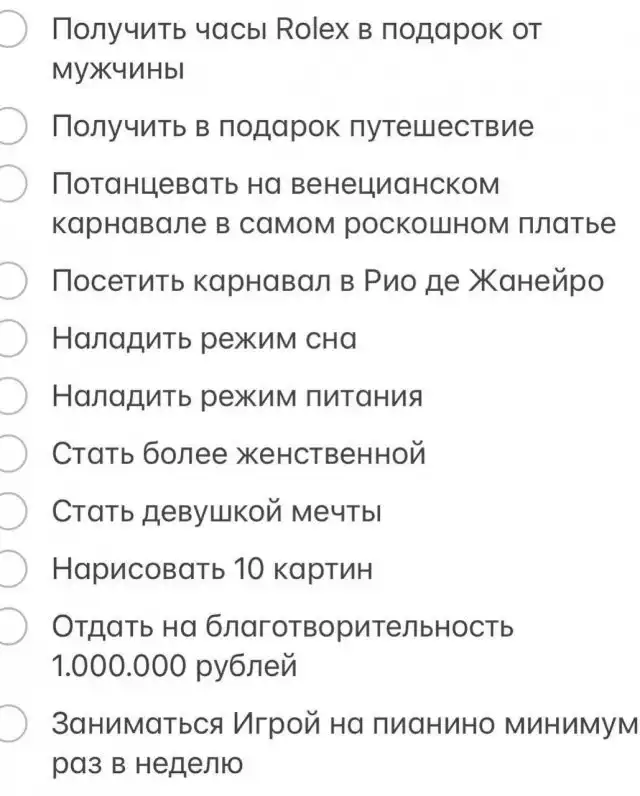 Получить часы Rolex в подарок от мужчины

Получить в подарок путешествие

Потанцевать на венецианском карнавале в самом роскошном платье

Посетить карнавал в Рио де Жанейро

Наладить режим сна

Наладить режим питания

Стать более женственной

Стать девушкой мечты

Нарисовать 10 картин

Отдать на благотворительность 1.000.000 рублей

Заниматься Игрой на пианино минимум раз в неделю